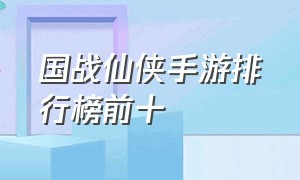 国战仙侠手游排行榜前十